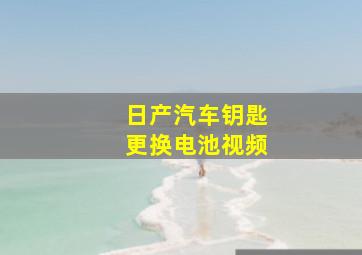 日产汽车钥匙
更换电池视频